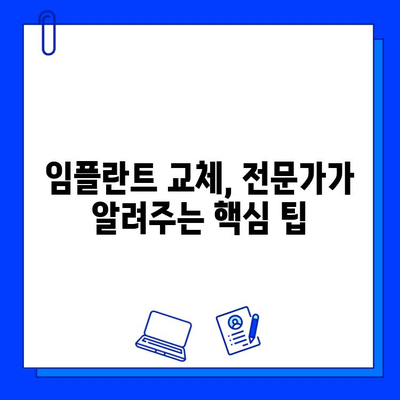 임플란트 교체, 전문가가 알려주는 핵심 팁